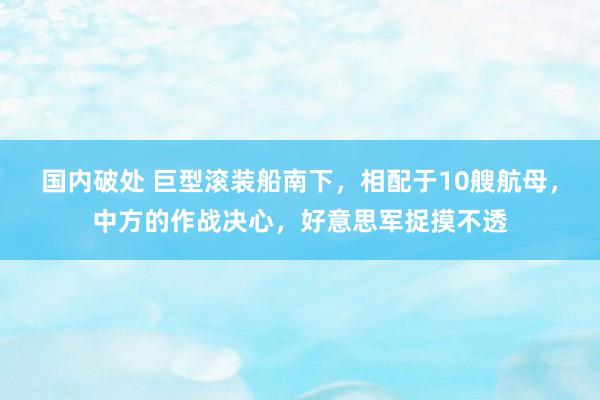 国内破处 巨型滚装船南下，相配于10艘航母，中方的作战决心，好意思军捉摸不透